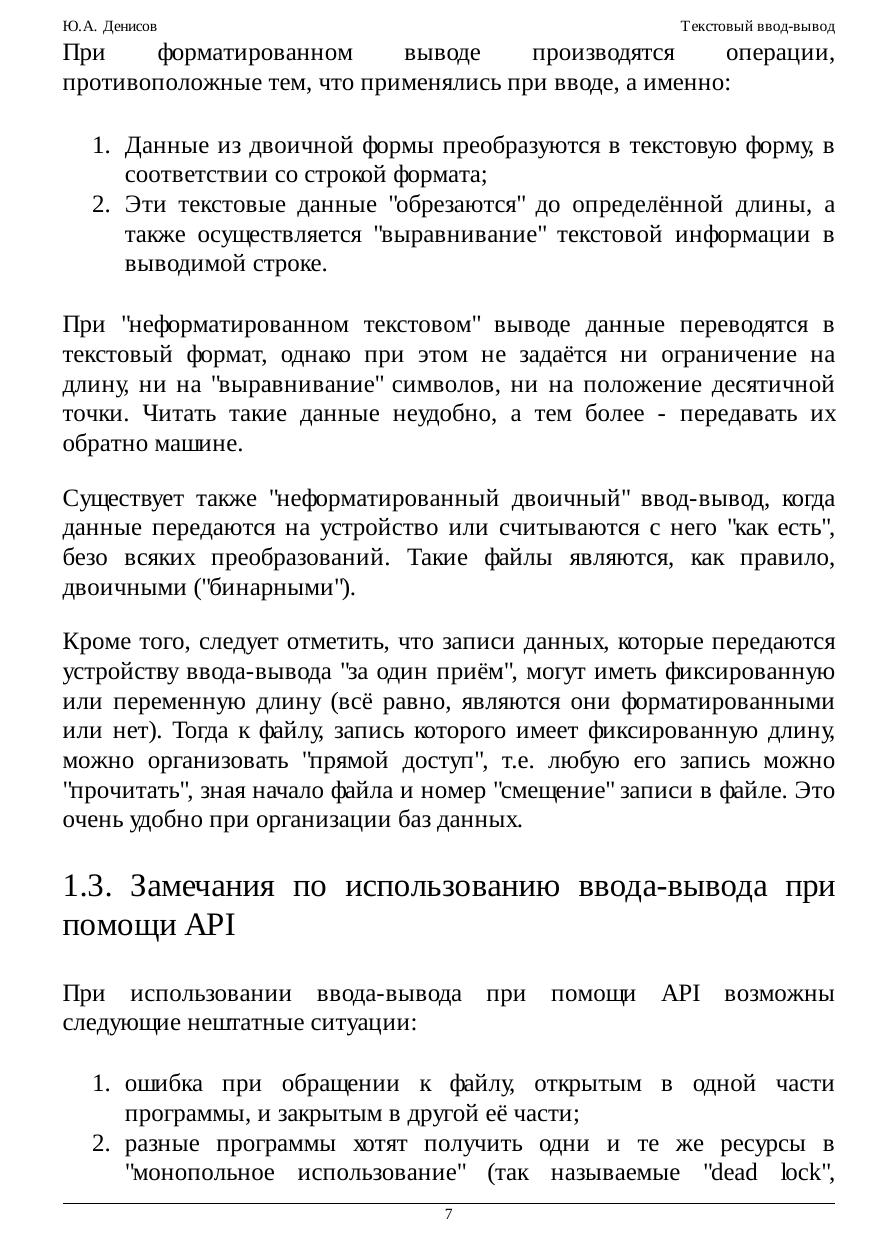 Ю.А. Денисов Текстовый ввод-вывод

При форматированном выводе производятся операции, противоположные тем, что применялись при вводе, а именно:

1. Данные из двоичной формы преобразуются в текстовую форму, в соответствии со строкой формата;
2. Эти текстовые данные "обрезаются" до определённой длины, а также осуществляется "выравнивание" текстовой информации в выводимой строке.

При "неформатированном текстовом" выводе данные переводятся в текстовый формат, однако при этом не задаётся ни ограничение на длину, ни на "выравнивание" символов, ни на положение десятичной точки. Читать такие данные неудобно, а тем более - передавать их обратно машине.

Существует также "неформатированный двоичный" ввод-вывод, когда данные передаются на устройство или считываются с него "как есть", безо всяких преобразований. Такие файлы являются, как правило, двоичными ("бинарными").

Кроме того, следует отметить, что записи данных, которые передаются устройству ввода-вывода "за один приём", могут иметь фиксированную или переменную длину (всё равно, являются они форматированными или нет). Тогда к файлу, запись которого имеет фиксированную длину, можно организовать "прямой доступ", т.е. любую его запись можно "прочитать", зная начало файла и номер "смещение" записи в файле. Это очень удобно при организации баз данных.

1.3. Замечания по использованию ввода-вывода при помощи API

При использовании ввода-вывода при помощи API возможны следующие нештатные ситуации:

1. ошибка при обращении к файлу, открытым в одной части программы, и закрытым в другой её части;
2. разные программы хотят получить одни и те же ресурсы в "монопольное использование" (так называемые "dead lock",

7